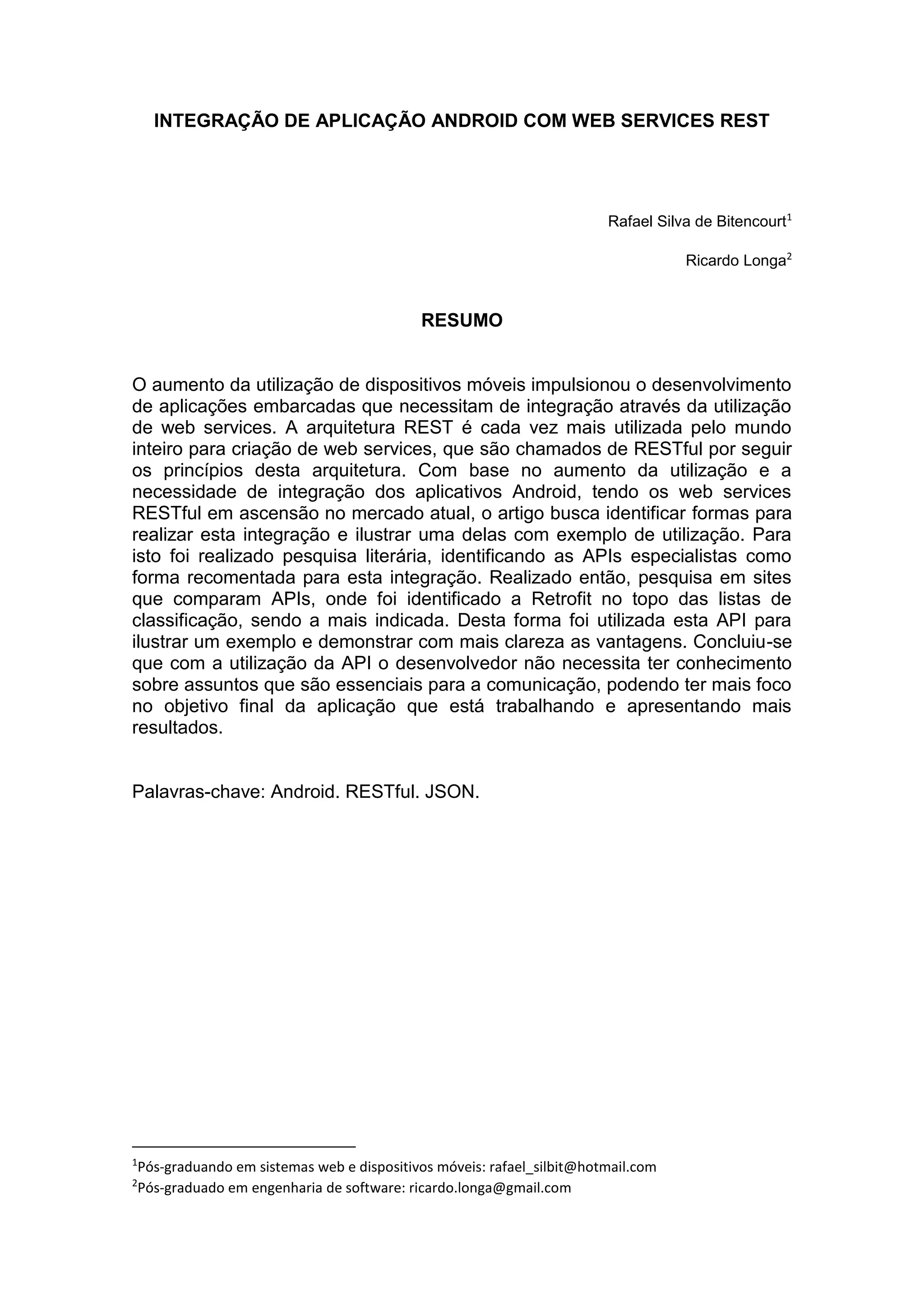 INTEGRAÇÃO DE APLICAÇÃO ANDROID COM WEB SERVICES REST

Rafael Silva de Bitencourt$^1$

Ricardo Longa$^2$

RESUMO

O aumento da utilização de dispositivos móveis impulsionou o desenvolvimento de aplicações embarcadas que necessitam de integração através da utilização de web services. A arquitetura REST é cada vez mais utilizada pelo mundo inteiro para criação de web services, que são chamados de RESTful por seguir os princípios desta arquitetura. Com base no aumento da utilização e a necessidade de integração dos aplicativos Android, tendo os web services RESTful em ascensão no mercado atual, o artigo busca identificar formas para realizar esta integração e ilustrar uma delas com exemplo de utilização. Para isto foi realizado pesquisa literária, identificando as APIs especialistas como forma recomentada para esta integração. Realizado então, pesquisa em sites que comparam APIs, onde foi identificado a Retrofit no topo das listas de classificação, sendo a mais indicada. Desta forma foi utilizada esta API para ilustrar um exemplo e demonstrar com mais clareza as vantagens. Concluiu-se que com a utilização da API o desenvolvedor não necessita ter conhecimento sobre assuntos que são essenciais para a comunicação, podendo ter mais foco no objetivo final da aplicação que está trabalhando e apresentando mais resultados.

Palavras-chave: Android. RESTful. JSON.

$^1$Pós-graduando em sistemas web e dispositivos móveis: rafael_silbit@hotmail.com
$^2$Pós-graduado em engenharia de software: ricardo.longa@gmail.com